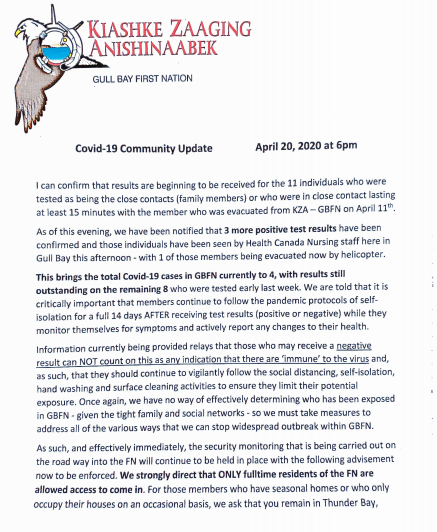 KIASHKE ZAAGING ANISHINAABEK

GULL BAY FIRST NATION

Covid-19 Community Update April 20, 2020 at 6pm

I can confirm that results are beginning to be received for the 11 individuals who were tested as being the close contacts (family members) or who were in close contact lasting at least 15 minutes with the member who was evacuated from KZA – GBFN on April 11$^{th}$.

As of this evening, we have been notified that 3 more positive test results have been confirmed and those individuals have been seen by Health Canada Nursing staff here in Gull Bay this afternoon - with 1 of those members being evacuated now by helicopter.

This brings the total Covid-19 cases in GBFN currently to 4, with results still outstanding on the remaining 8 who were tested early last week. We are told that it is critically important that members continue to follow the pandemic protocols of self-isolation for a full 14 days AFTER receiving test results (positive or negative) while they monitor themselves for symptoms and actively report any changes to their health.

Information currently being provided relays that those who may receive a negative result can NOT count on this as any indication that there are 'immune' to the virus and, as such, that they should continue to vigilantly follow the social distancing, self-isolation, hand washing and surface cleaning activities to ensure they limit their potential exposure. Once again, we have no way of effectively determining who has been exposed in GBFN - given the tight family and social networks - so we must take measures to address all of the various ways that we can stop widespread outbreak within GBFN.

As such, and effectively immediately, the security monitoring that is being carried out on the road way into the FN will continue to be held in place with the following advisement now to be enforced. We strongly direct that ONLY fulltime residents of the FN are allowed access to come in. For those members who have seasonal homes or who only occupy their houses on an occasional basis, we ask that you remain in Thunder Bay,